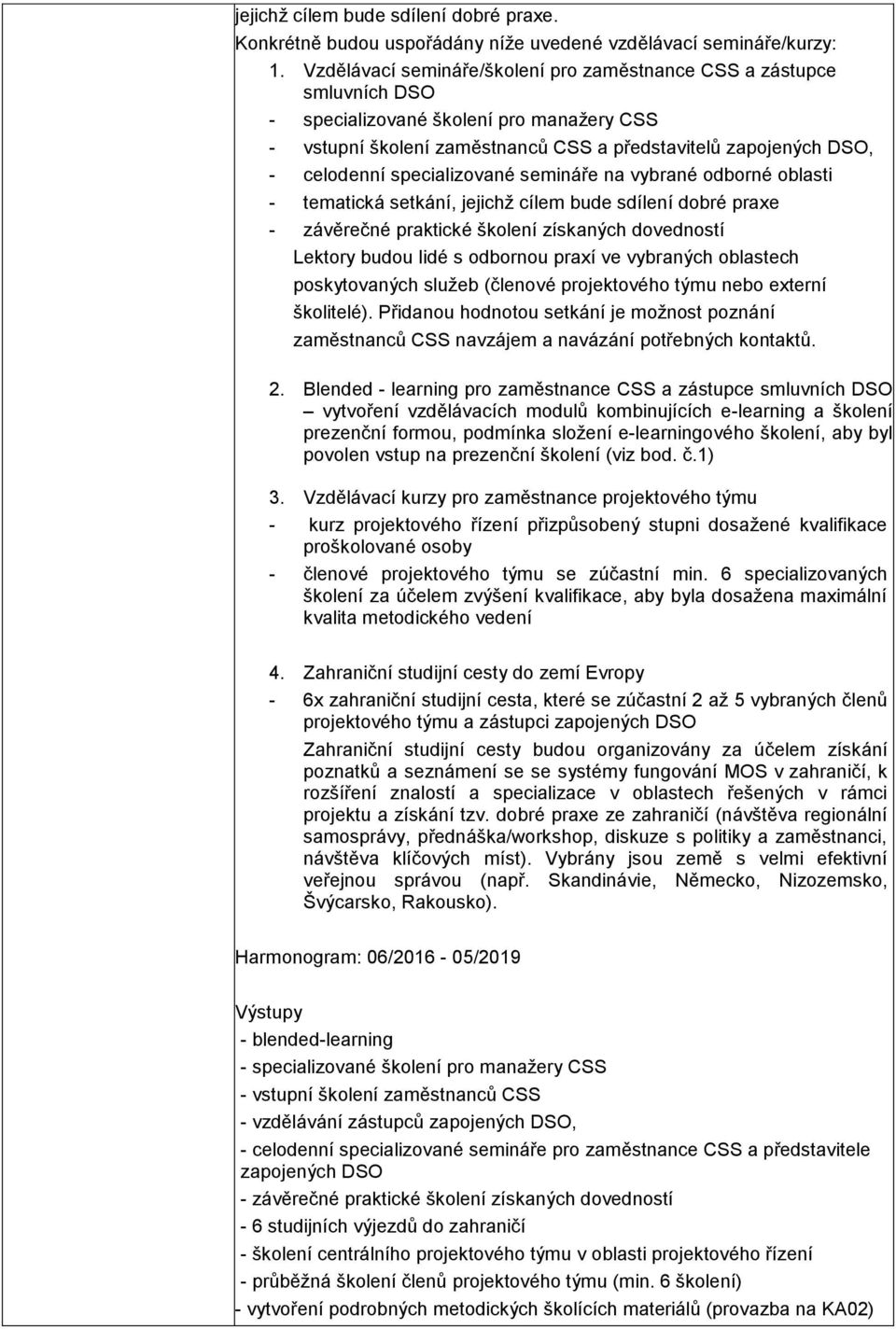 jejichž cílem bude sdílení dobré praxe.
Konkrétně budou uspořádány níže uvedené vzdělávací semináře/kurzy:

1. Vzdělávací semináře/školení pro zaměstnance CSS a zástupce smluvních DSO
- specializované školení pro manažery CSS
- vstupní školení zaměstnanců CSS a představitelů zapojených DSO,
- celodenní specializované semináře na vybrané odborné oblasti
- tematická setkání, jejichž cílem bude sdílení dobré praxe
- závěrečné praktické školení získaných dovedností

Lektory budou lidé s odbornou praxí ve vybraných oblastech poskytovaných služeb (členové projektového týmu nebo externí školitelé). Přidanou hodnotou setkání je možnost poznání zaměstnanců CSS navzájem a navázání potřebných kontaktů.

2. Blended - learning pro zaměstnance CSS a zástupce smluvních DSO – vytvoření vzdělávacích modulů kombinujících e-learning a školení prezenční formou, podmínka složení e-learningového školení, aby byl povolen vstup na prezenční školení (viz bod. č.1)

3. Vzdělávací kurzy pro zaměstnance projektového týmu
- kurz projektového řízení přizpůsobený stupni dosažené kvalifikace proškolované osoby
- členové projektového týmu se zúčastní min. 6 specializovaných školení za účelem zvýšení kvalifikace, aby byla dosažena maximální kvalita metodického vedení

4. Zahraniční studijní cesty do zemí Evropy
- 6x zahraniční studijní cesta, které se zúčastní 2 až 5 vybraných členů projektového týmu a zástupci zapojených DSO

Zahraniční studijní cesty budou organizovány za účelem získání poznatků a seznámení se se systémy fungování MOS v zahraničí, k rozšíření znalostí a specializace v oblastech řešených v rámci projektu a získání tzv. dobré praxe ze zahraničí (návštěva regionální samosprávy, přednáška/workshop, diskuze s politiky a zaměstnanci, návštěva klíčových míst). Vybrány jsou země s velmi efektivní veřejnou správou (např. Skandinávie, Německo, Nizozemsko, Švýcarsko, Rakousko).

Harmonogram: 06/2016 - 05/2019

Výstupy
- blended-learning
- specializované školení pro manažery CSS
- vstupní školení zaměstnanců CSS
- vzdělávání zástupců zapojených DSO,
- celodenní specializované semináře pro zaměstnance CSS a představitele zapojených DSO
- závěrečné praktické školení získaných dovedností
- 6 studijních výjezdů do zahraničí
- školení centrálního projektového týmu v oblasti projektového řízení
- průběžná školení členů projektového týmu (min. 6 školení)
- vytvoření podrobných metodických školících materiálů (provazba na KA02)